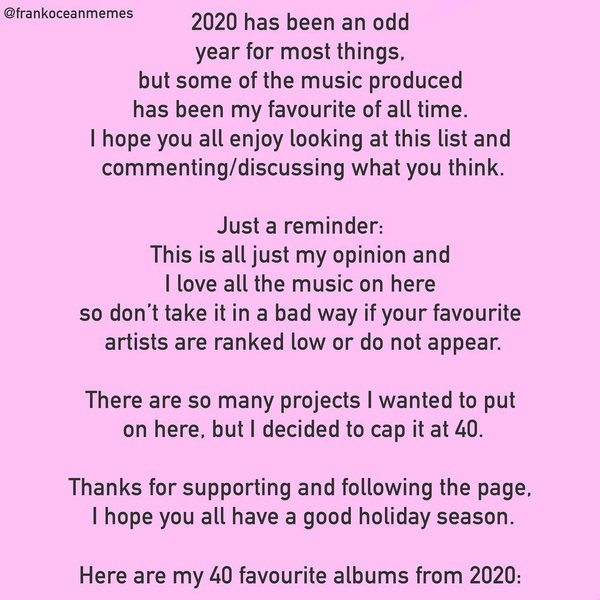 @frankoceanmemes

2020 has been an odd year for most things, but some of the music produced has been my favourite of all time. I hope you all enjoy looking at this list and commenting/discussing what you think.

Just a reminder: This is all just my opinion and I love all the music on here so don't take it in a bad way if your favourite artists are ranked low or do not appear.

There are so many projects I wanted to put on here, but I decided to cap it at 40.

Thanks for supporting and following the page, I hope you all have a good holiday season.

Here are my 40 favourite albums from 2020: